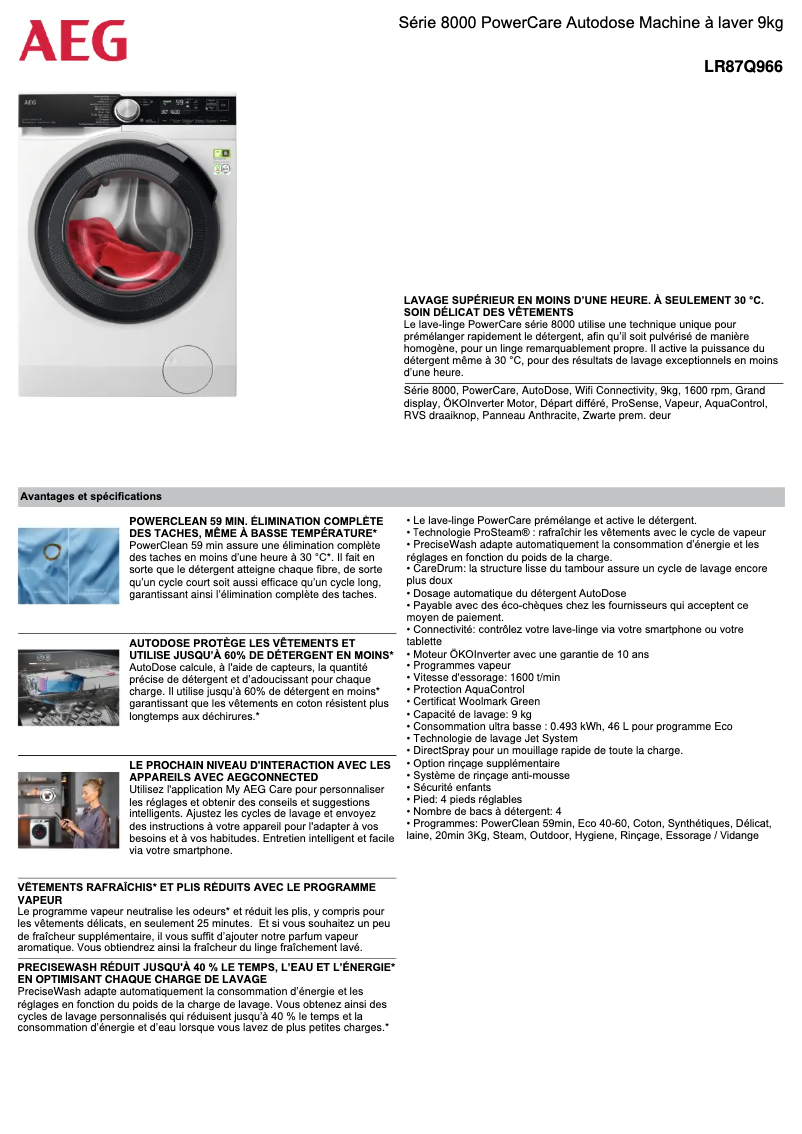 AEG

Série 8000 PowerCare Autodose Machine à laver 9kg

LR87Q966

LAVAGE SUPÉRIEUR EN MOINS D'UNE HEURE. À SEULEMENT 30 °C. SOIN DÉLICAT DES VÊTEMENTS
Le lave-linge PowerCare série 8000 utilise une technique unique pour prémélanger rapidement le détergent, afin qu'il soit pulvérisé de manière homogène, pour un linge remarquablement propre. Il active la puissance du détergent même à 30 °C, pour des résultats de lavage exceptionnels en moins d'une heure.

Série 8000, PowerCare, AutoDose, Wifi Connectivity, 9kg, 1600 rpm, Grand display, ÖKOInverter Motor, Départ différé, ProSense, Vapeur, AquaControl, RVS draaiknop, Panneau Anthracite, Zwarte prem. deur

Avantages et spécifications

POWERCLEAN 59 MIN. ÉLIMINATION COMPLÈTE DES TACHES, MÊME À BASSE TEMPÉRATURE*
PowerClean 59 min assure une élimination complète des taches en moins d'une heure à 30 °C*. Il fait en sorte que le détergent atteigne chaque fibre, de sorte qu'un cycle court soit aussi efficace qu'un cycle long, garantissant ainsi l'élimination complète des taches.

AUTODOSE PROTÈGE LES VÊTEMENTS ET UTILISE JUSQU'À 60% DE DÉTERGENT EN MOINS*
AutoDose calcule, à l'aide de capteurs, la quantité précise de détergent et d'adoucissant pour chaque charge. Il utilise jusqu'à 60% de détergent en moins* garantissant que les vêtements en coton résistent plus longtemps aux déchirures.*

LE PROCHAIN NIVEAU D'INTERACTION AVEC LES APPAREILS AVEC AEGCONNECTED
Utilisez l'application My AEG Care pour personnaliser les réglages et obtenir des conseils et suggestions intelligents. Ajustez les cycles de lavage et envoyez des instructions à votre appareil pour l'adapter à vos besoins et à vos habitudes. Entretien intelligent et facile via votre smartphone.

VÊTEMENTS RAFRAÎCHIS* ET PLIS RÉDUITS AVEC LE PROGRAMME VAPEUR
Le programme vapeur neutralise les odeurs* et réduit les plis, y compris pour les vêtements délicats, en seulement 25 minutes. Et si vous souhaitez un peu de fraîcheur supplémentaire, il vous suffit d'ajouter notre parfum vapeur aromatique. Vous obtiendrez ainsi la fraîcheur du linge fraîchement lavé.

PRECISEWASH RÉDUIT JUSQU'À 40 % LE TEMPS, L'EAU ET L'ÉNERGIE* EN OPTIMISANT CHAQUE CHARGE DE LAVAGE
PreciseWash adapte automatiquement la consommation d'énergie et les réglages en fonction du poids de la charge de lavage. Vous obtenez ainsi des cycles de lavage personnalisés qui réduisent jusqu'à 40 % le temps et la consommation d'énergie et d'eau lorsque vous lavez de plus petites charges.*

• Le lave-linge PowerCare prémélange et active le détergent.
• Technologie ProSteam® : rafraîchir les vêtements avec le cycle de vapeur
• PreciseWash adapte automatiquement la consommation d'énergie et les réglages en fonction du poids de la charge.
• CareDrum: la structure lisse du tambour assure un cycle de lavage encore plus doux
• Dosage automatique du détergent AutoDose
• Payable avec des éco-chèques chez les fournisseurs qui acceptent ce moyen de paiement.
• Connectivité: contrôlez votre lave-linge via votre smartphone ou votre tablette
• Moteur ÖKOInverter avec une garantie de 10 ans
• Programmes vapeur
• Vitesse d'essorage: 1600 t/min
• Protection AquaControl
• Certificat Woolmark Green
• Capacité de lavage: 9 kg
• Consommation ultra basse : 0.493 kWh, 46 L pour programme Eco
• Technologie de lavage Jet System
• DirectSpray pour un mouillage rapide de toute la charge.
• Option rinçage supplémentaire
• Système de rinçage anti-mousse
• Sécurité enfants
• Pied: 4 pieds réglables
• Nombre de bacs à détergent: 4
• Programmes: PowerClean 59min, Eco 40-60, Coton, Synthétiques, Délicat, laine, 20min 3Kg, Steam, Outdoor, Hygiene, Rinçage, Essorage / Vidange